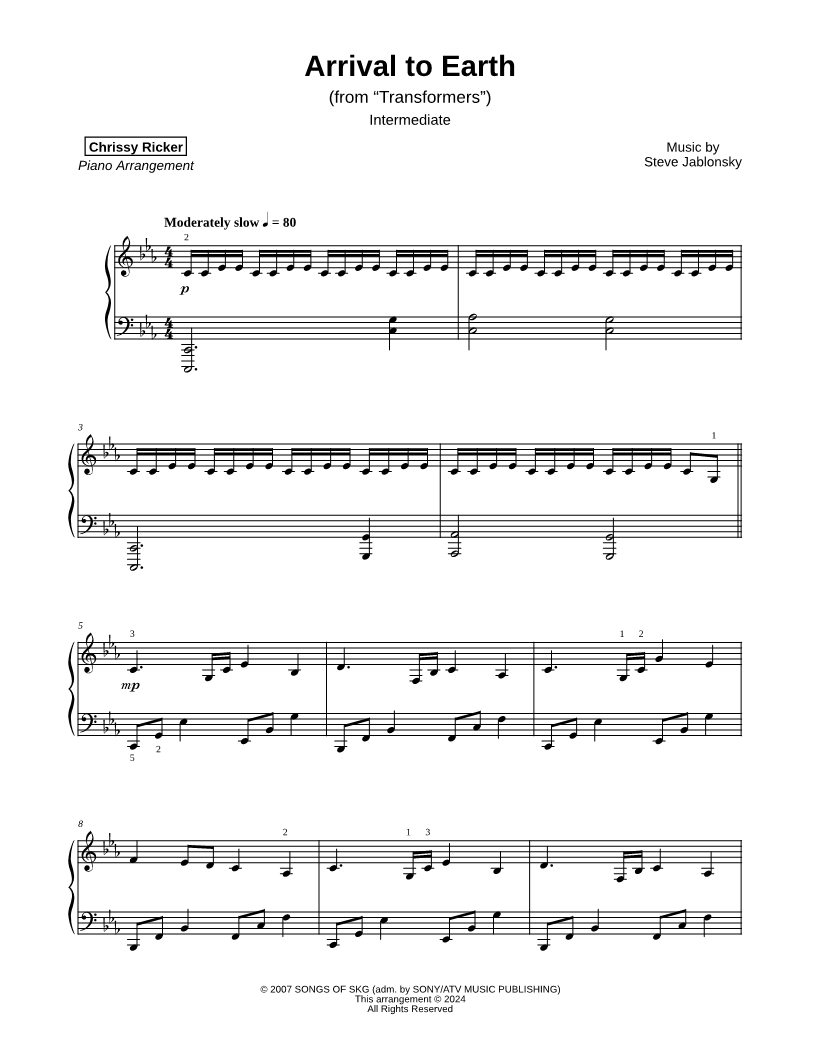 Arrival to Earth

(from "Transformers")

Intermediate

Chrissy Ricker
Piano Arrangement

Music by
Steve Jablonsky

Moderately slow ♩ = 80

2

p

3

1

5

3

mp

5 2

1 2

8

2

1 3

© 2007 SONGS OF SKG (adm. by SONY/ATV MUSIC PUBLISHING)
This arrangement © 2024
All Rights Reserved